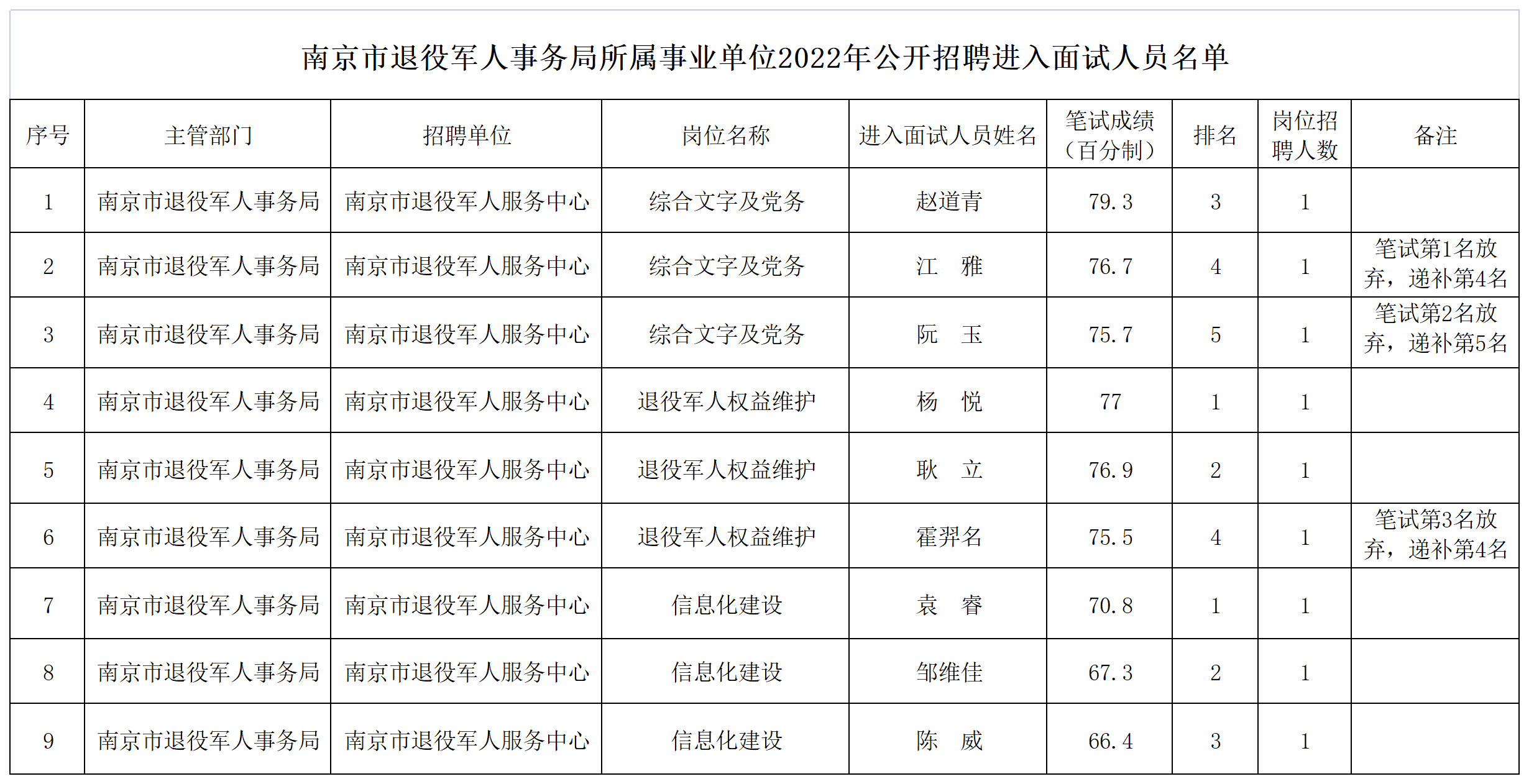 南京市退役军人事务局所属事业单位2022年公开招聘进入面试人员名单

| 序号 | 主管部门 | 招聘单位 | 岗位名称 | 进入面试人员姓名 | 笔试成绩（百分制） | 排名 | 岗位招聘人数 | 备注 |
|---|---|---|---|---|---|---|---|---|
| 1 | 南京市退役军人事务局 | 南京市退役军人服务中心 | 综合文字及党务 | 赵道青 | 79.3 | 3 | 1 | |
| 2 | 南京市退役军人事务局 | 南京市退役军人服务中心 | 综合文字及党务 | 江　雅 | 76.7 | 4 | 1 | 笔试第1名放弃，递补第4名 |
| 3 | 南京市退役军人事务局 | 南京市退役军人服务中心 | 综合文字及党务 | 阮　玉 | 75.7 | 5 | 1 | 笔试第2名放弃，递补第5名 |
| 4 | 南京市退役军人事务局 | 南京市退役军人服务中心 | 退役军人权益维护 | 杨　悦 | 77 | 1 | 1 | |
| 5 | 南京市退役军人事务局 | 南京市退役军人服务中心 | 退役军人权益维护 | 耿　立 | 76.9 | 2 | 1 | |
| 6 | 南京市退役军人事务局 | 南京市退役军人服务中心 | 退役军人权益维护 | 霍羿名 | 75.5 | 4 | 1 | 笔试第3名放弃，递补第4名 |
| 7 | 南京市退役军人事务局 | 南京市退役军人服务中心 | 信息化建设 | 袁　睿 | 70.8 | 1 | 1 | |
| 8 | 南京市退役军人事务局 | 南京市退役军人服务中心 | 信息化建设 | 邹维佳 | 67.3 | 2 | 1 | |
| 9 | 南京市退役军人事务局 | 南京市退役军人服务中心 | 信息化建设 | 陈　威 | 66.4 | 3 | 1 | |